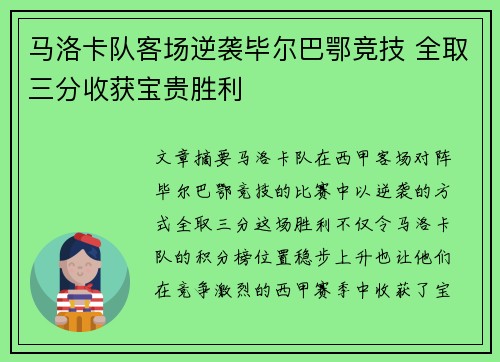 马洛卡队客场逆袭毕尔巴鄂竞技 全取三分收获宝贵胜利

文章摘要马洛卡队在西甲客场对阵毕尔巴鄂竞技的比赛中以逆袭的方式全取三分这场胜利不仅令马洛卡队的积分榜位置稳步上升也让他们在竞争激烈的西甲赛季中收获了宝